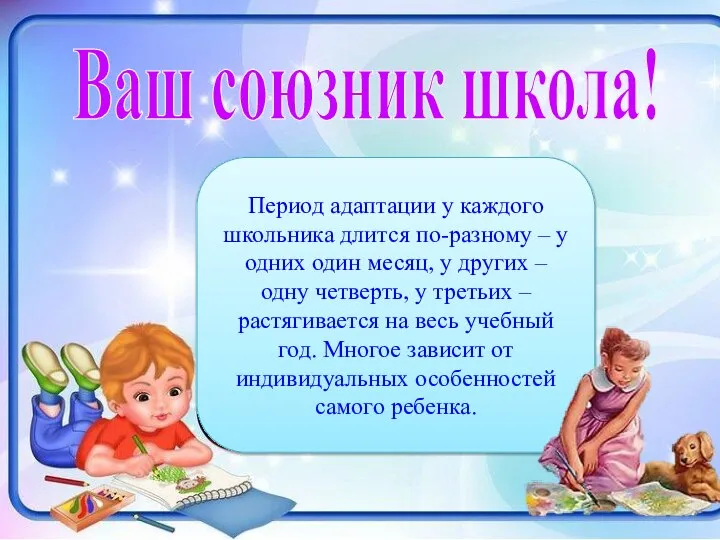 Ваш союзник школа!

Период адаптации у каждого школьника длится по-разному – у одних один месяц, у других – одну четверть, у третьих – растягивается на весь учебный год. Многое зависит от индивидуальных особенностей самого ребенка.